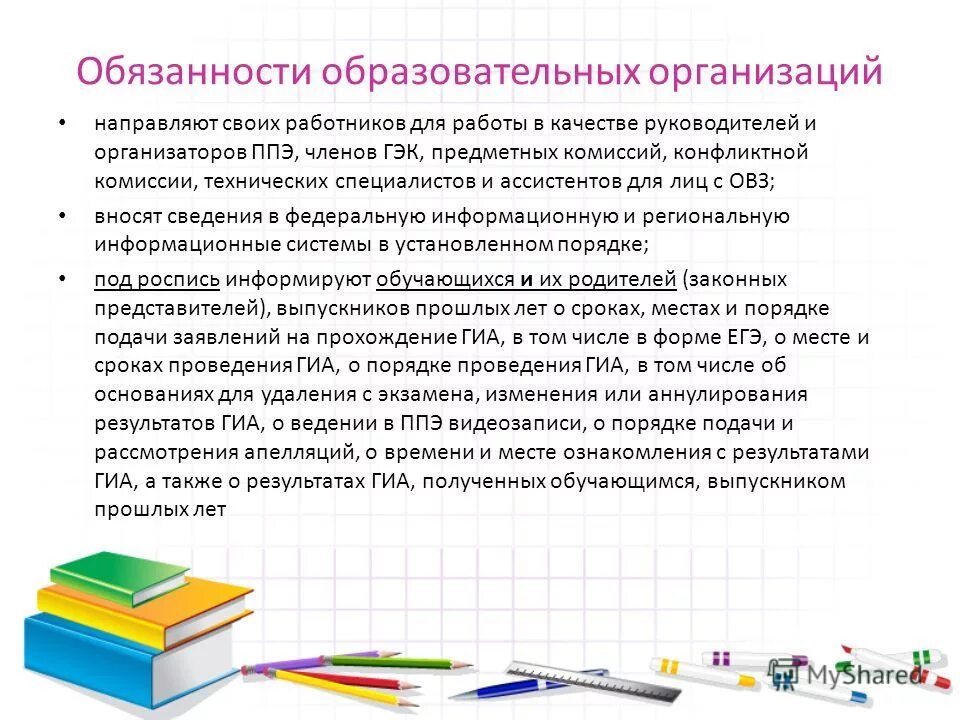 Обязанности образовательных организаций

• направляют своих работников для работы в качестве руководителей и организаторов ППЭ, членов ГЭК, предметных комиссий, конфликтной комиссии, технических специалистов и ассистентов для лиц с ОВЗ;

• вносят сведения в федеральную информационную и региональную информационные системы в установленном порядке;

• под роспись информируют обучающихся и их родителей (законных представителей), выпускников прошлых лет о сроках, местах и порядке подачи заявлений на прохождение ГИА, в том числе в форме ЕГЭ, о месте и сроках проведения ГИА, о порядке проведения ГИА, в том числе об основаниях для удаления с экзамена, изменения или аннулирования результатов ГИА, о ведении в ППЭ видеозаписи, о порядке подачи и рассмотрения апелляций, о времени и месте ознакомления с результатами ГИА, а также о результатах ГИА, полученных обучающимся, выпускником прошлых лет

MyShared